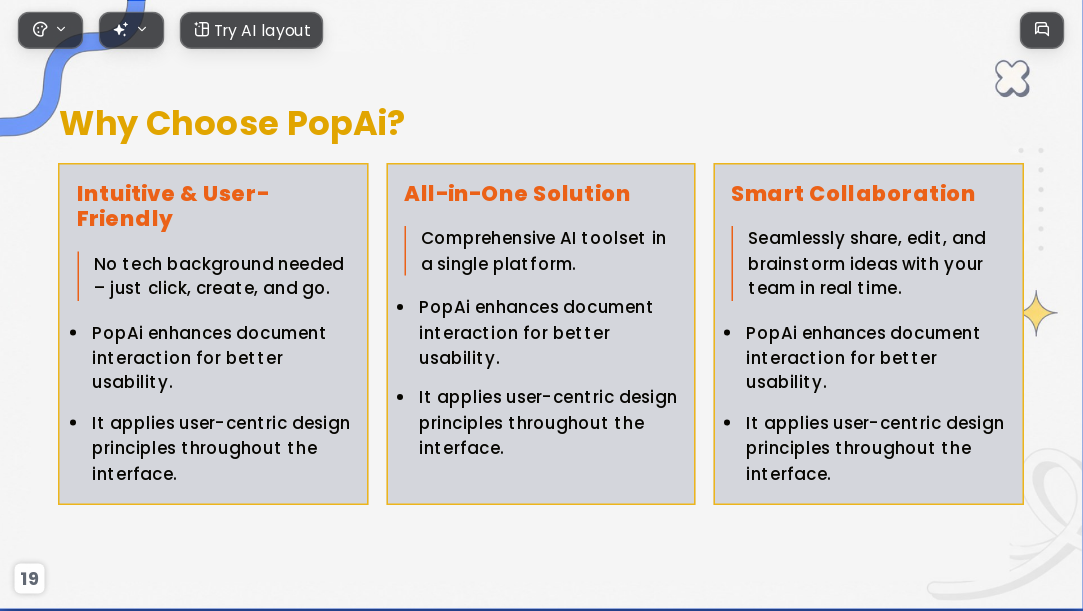 Try AI layout

Why Choose PopAi?

Intuitive & User-Friendly

No tech background needed – just click, create, and go.

- PopAi enhances document interaction for better usability.
- It applies user-centric design principles throughout the interface.

All-in-One Solution

Comprehensive AI toolset in a single platform.

- PopAi enhances document interaction for better usability.
- It applies user-centric design principles throughout the interface.

Smart Collaboration

Seamlessly share, edit, and brainstorm ideas with your team in real time.

- PopAi enhances document interaction for better usability.
- It applies user-centric design principles throughout the interface.

19